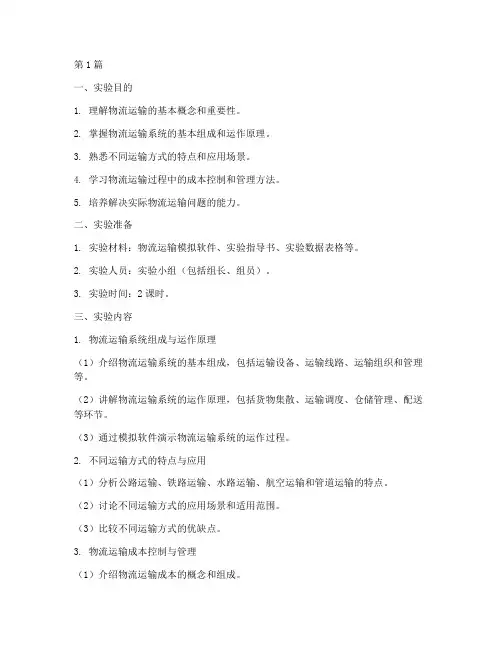 第1篇

一、实验目的

1. 理解物流运输的基本概念和重要性。

2. 掌握物流运输系统的基本组成和运作原理。

3. 熟悉不同运输方式的特点和应用场景。

4. 学习物流运输过程中的成本控制和管理方法。

5. 培养解决实际物流运输问题的能力。

二、实验准备

1. 实验材料：物流运输模拟软件、实验指导书、实验数据表格等。

2. 实验人员：实验小组（包括组长、组员）。

3. 实验时间：2课时。

三、实验内容

1. 物流运输系统组成与运作原理

（1）介绍物流运输系统的基本组成，包括运输设备、运输线路、运输组织和管理等。

（2）讲解物流运输系统的运作原理，包括货物集散、运输调度、仓储管理、配送等环节。

（3）通过模拟软件演示物流运输系统的运作过程。

2. 不同运输方式的特点与应用

（1）分析公路运输、铁路运输、水路运输、航空运输和管道运输的特点。

（2）讨论不同运输方式的应用场景和适用范围。

（3）比较不同运输方式的优缺点。

3. 物流运输成本控制与管理

（1）介绍物流运输成本的概念和组成。